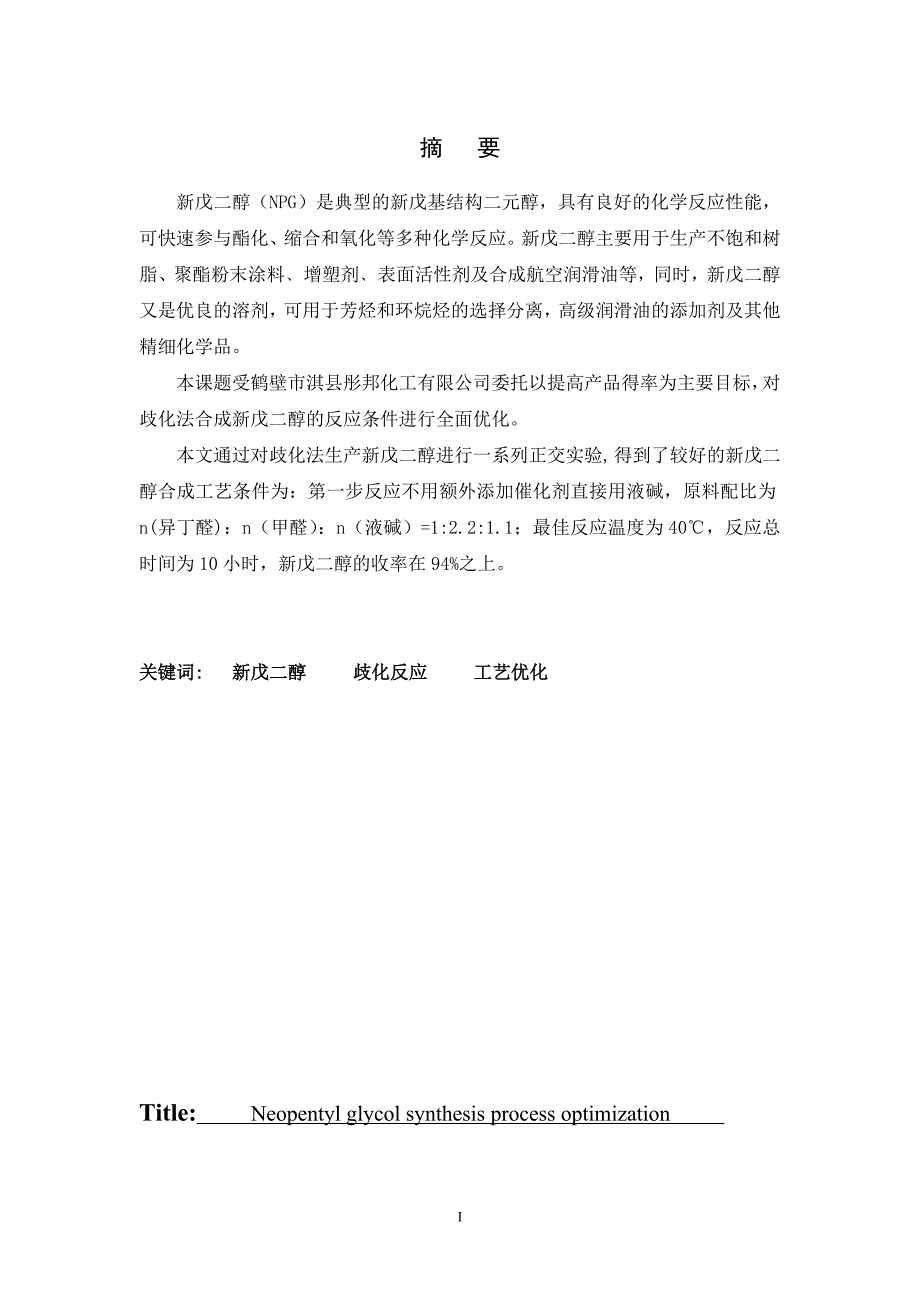 摘　要

新戊二醇（NPG）是典型的新戊基结构二元醇，具有良好的化学反应性能，可快速参与酯化、缩合和氧化等多种化学反应。新戊二醇主要用于生产不饱和树脂、聚酯粉末涂料、增塑剂、表面活性剂及合成航空润滑油等，同时，新戊二醇又是优良的溶剂，可用于芳烃和环烷烃的选择分离，高级润滑油的添加剂及其他精细化学品。

本课题受鹤壁市淇县彤邦化工有限公司委托以提高产品得率为主要目标，对歧化法合成新戊二醇的反应条件进行全面优化。

本文通过对歧化法生产新戊二醇进行一系列正交实验,得到了较好的新戊二醇合成工艺条件为：第一步反应不用额外添加催化剂直接用液碱，原料配比为n(异丁醛)：n（甲醛）：n（液碱）=1:2.2:1.1；最佳反应温度为40℃，反应总时间为10小时，新戊二醇的收率在94%之上。

关键词：　新戊二醇　　歧化反应　　工艺优化

Title: Neopentyl glycol synthesis process optimization

I